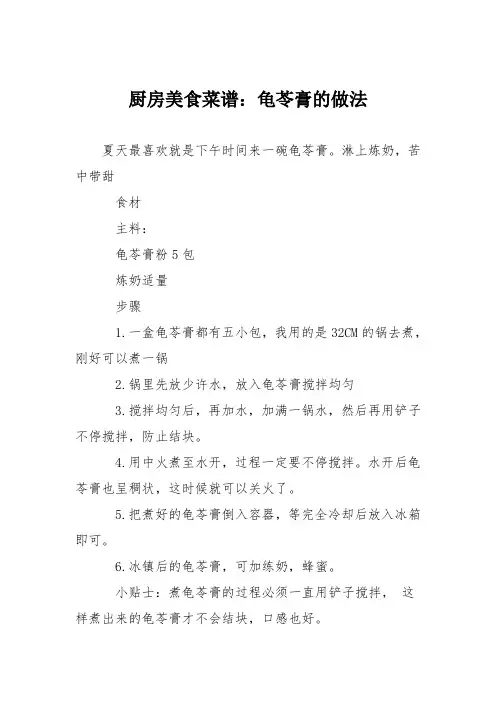 厨房美食菜谱：龟苓膏的做法

夏天最喜欢就是下午时间来一碗龟苓膏。淋上炼奶，苦中带甜

食材

主料：

龟苓膏粉 5 包

炼奶适量

步骤

1.一盒龟苓膏都有五小包，我用的是 32CM 的锅去煮，刚好可以煮一锅

2.锅里先放少许水，放入龟苓膏搅拌均匀

3.搅拌均匀后，再加水，加满一锅水，然后再用铲子不停搅拌，防止结块。

4.用中火煮至水开，过程一定要不停搅拌。水开后龟苓膏也呈稠状，这时候就可以关火了。

5.把煮好的龟苓膏倒入容器，等完全冷却后放入冰箱即可。

6.冰镇后的龟苓膏，可加练奶，蜂蜜。

小贴士：煮龟苓膏的过程必须一直用铲子搅拌， 这样煮出来的龟苓膏才不会结块，口感也好。